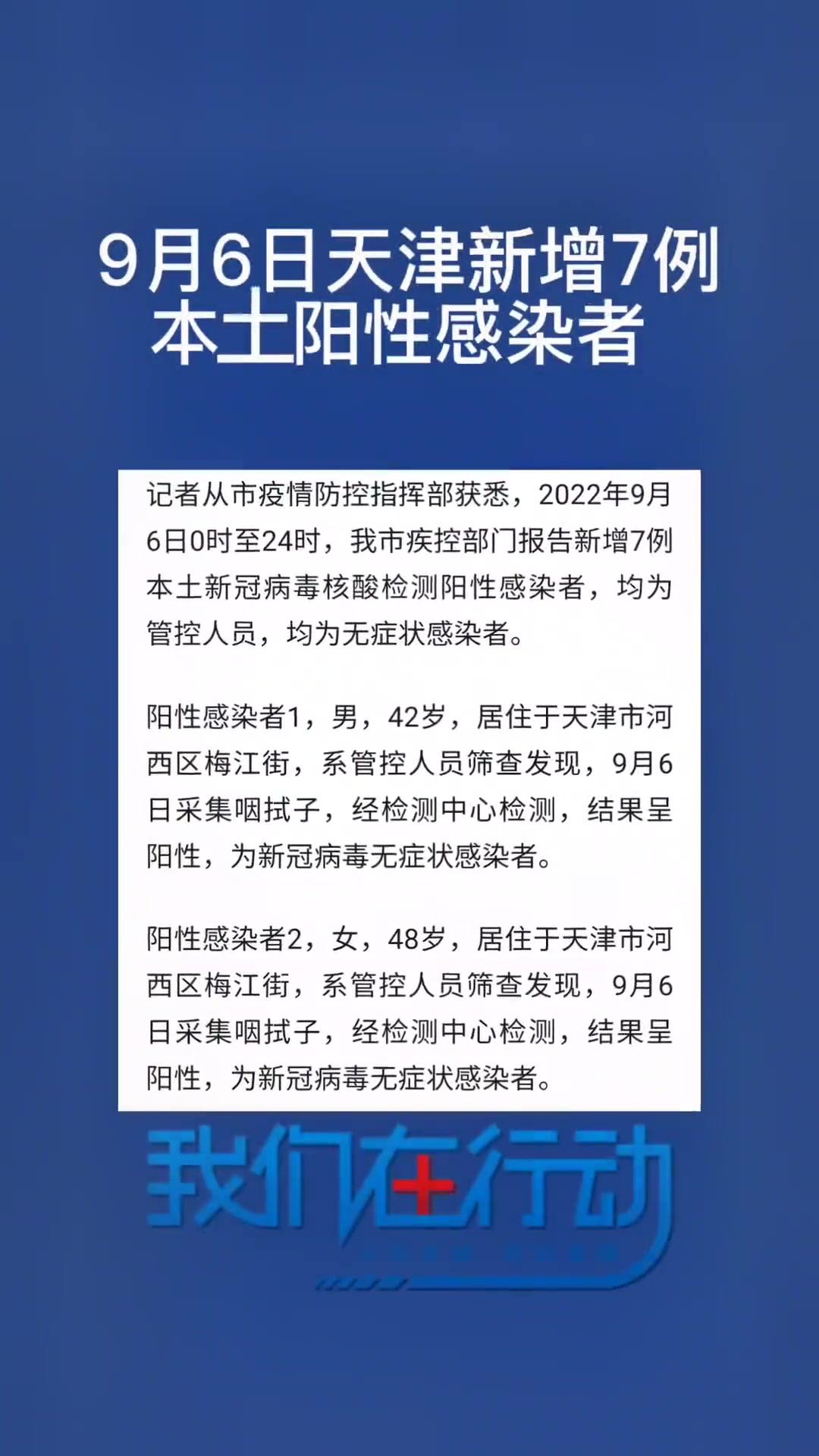 9月6日天津新增7例本土阳性感染者

记者从市疫情防控指挥部获悉，2022年9月6日0时至24时，我市疾控部门报告新增7例本土新冠病毒核酸检测阳性感染者，均为管控人员，均为无症状感染者。

阳性感染者1，男，42岁，居住于天津市河西区梅江街，系管控人员筛查发现，9月6日采集咽拭子，经检测中心检测，结果呈阳性，为新冠病毒无症状感染者。

阳性感染者2，女，48岁，居住于天津市河西区梅江街，系管控人员筛查发现，9月6日采集咽拭子，经检测中心检测，结果呈阳性，为新冠病毒无症状感染者。

我们在行动